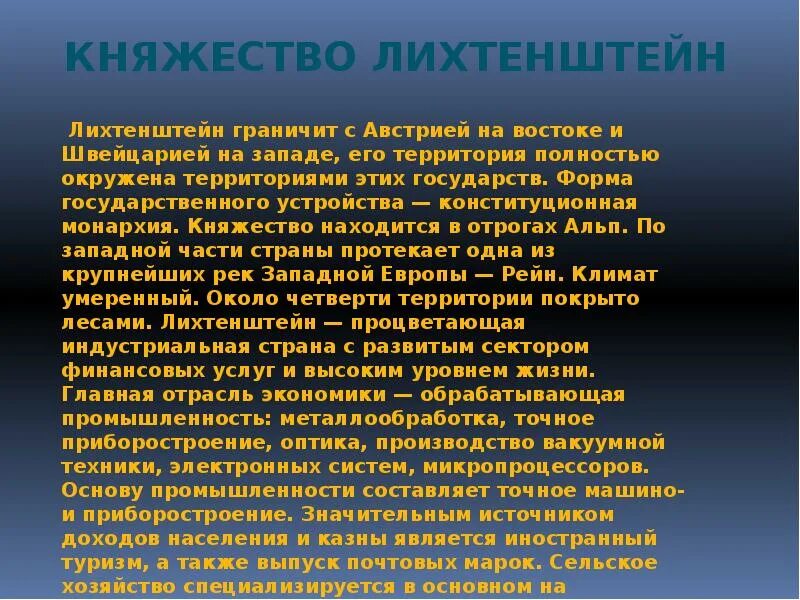 КНЯЖЕСТВО ЛИХТЕНШТЕЙН

Лихтенштейн граничит с Австрией на востоке и Швейцарией на западе, его территория полностью окружена территориями этих государств. Форма государственного устройства — конституционная монархия. Княжество находится в отрогах Альп. По западной части страны протекает одна из крупнейших рек Западной Европы — Рейн. Климат умеренный. Около четверти территории покрыто лесами. Лихтенштейн — процветающая индустриальная страна с развитым сектором финансовых услуг и высоким уровнем жизни. Главная отрасль экономики — обрабатывающая промышленность: металлообработка, точное приборостроение, оптика, производство вакуумной техники, электронных систем, микропроцессоров. Основу промышленности составляет точное машино- и приборостроение. Значительным источником доходов населения и казны является иностранный туризм, а также выпуск почтовых марок. Сельское хозяйство специализируется в основном на